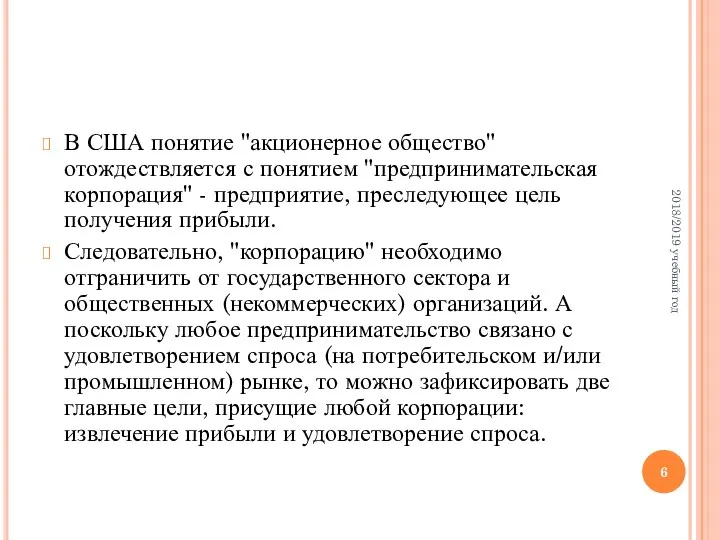 В США понятие "акционерное общество" отождествляется с понятием "предпринимательская корпорация" - предприятие, преследующее цель получения прибыли.

Следовательно, "корпорацию" необходимо отграничить от государственного сектора и общественных (некоммерческих) организаций. А поскольку любое предпринимательство связано с удовлетворением спроса (на потребительском и/или промышленном) рынке, то можно зафиксировать две главные цели, присущие любой корпорации: извлечение прибыли и удовлетворение спроса.

2018/2019 учебный год

6